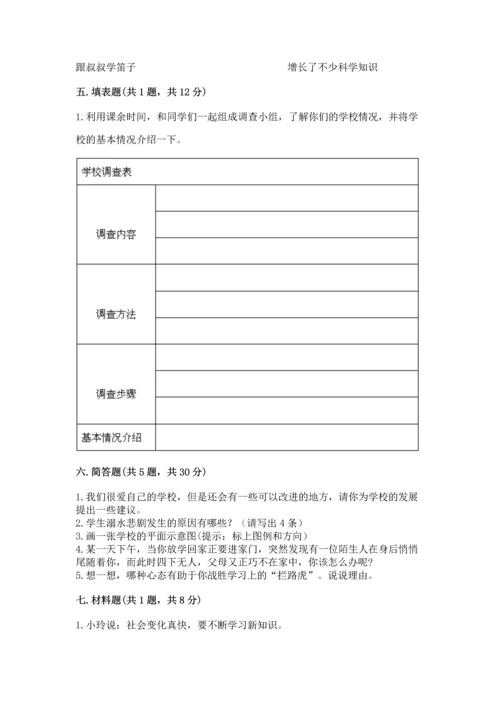 跟叔叔学笛子　　　　　　　　　　　　　　增长了不少科学知识

五. 填表题(共 1 题，共 12 分)

1. 利用课余时间，和同学们一起组成调查小组，了解你们的学校情况，并将学校的基本情况介绍一下。

| 学校调查表 | |
|---|---|
| 调查内容 | |
| | |
| | |
| 调查方法 | |
| | |
| | |
| 调查步骤 | |
| | |
| | |
| 基本情况介绍 | |

六. 简答题(共 5 题，共 30 分)

1. 我们很爱自己的学校，但是还会有一些可以改进的地方，请你为学校的发展提出一些建议。
2. 学生溺水悲剧发生的原因有哪些？（请写出 4 条）
3. 画一张学校的平面示意图(提示：标上图例和方向)
4. 某一天下午，当你放学回家正要进家门，突然发现有一位陌生人在身后悄悄尾随着你，而此时四下无人，父母又正巧不在家中，你该怎么办呢?
5. 想一想，哪种心态有助于你战胜学习上的“拦路虎”。说说理由。

七. 材料题(共 1 题，共 8 分)

1. 小玲说：社会变化真快，要不断学习新知识。